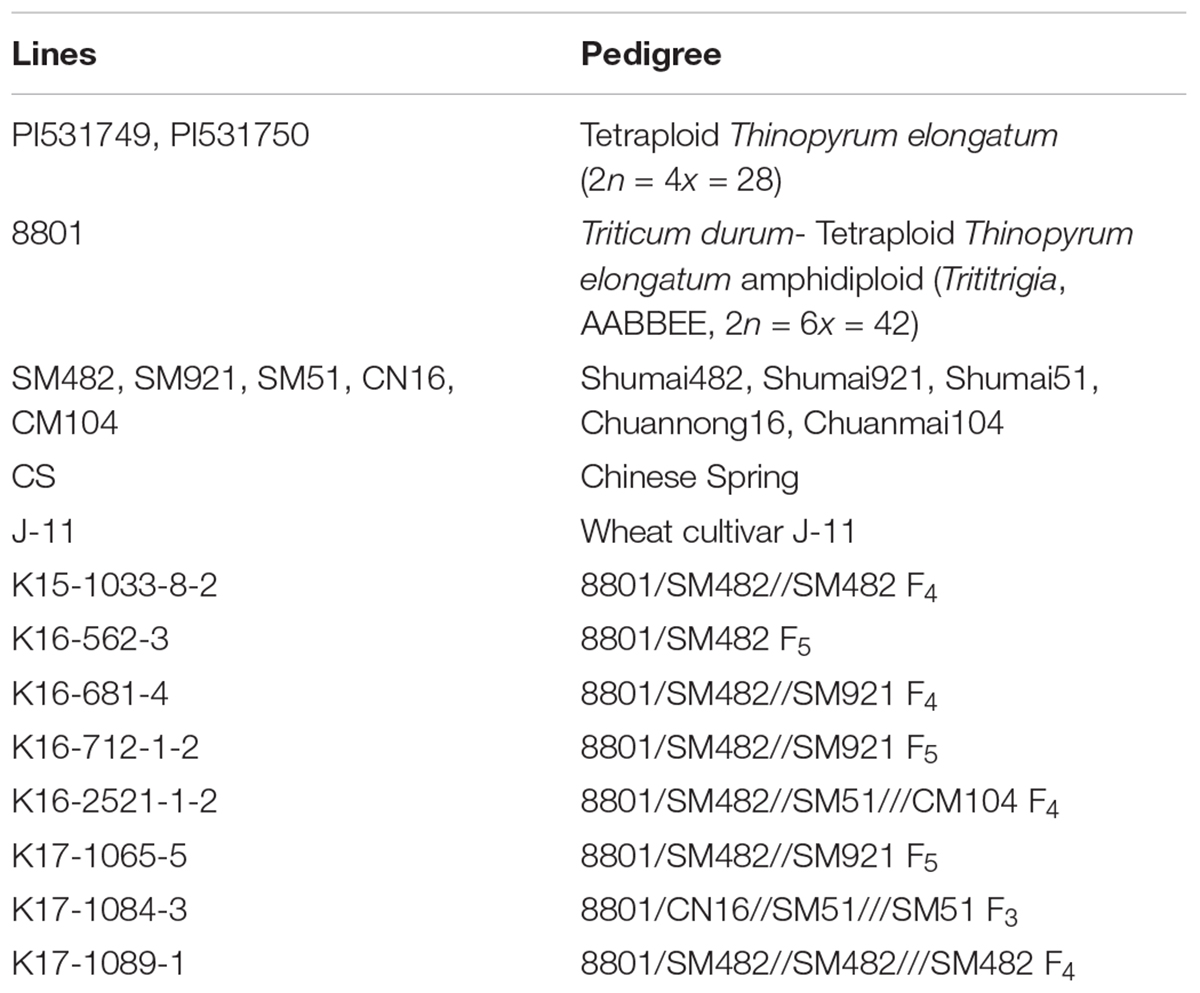 | Lines | Pedigree |
|---|---|
| PI531749, PI531750 | Tetraploid Thinopyrum elongatum ($2n = 4x = 28$) |
| 8801 | Triticum durum- Tetraploid Thinopyrum elongatum amphidiploid (Trititrigia, AABBEE, $2n = 6x = 42$) |
| SM482, SM921, SM51, CN16, CM104 | Shumai482, Shumai921, Shumai51, Chuannong16, Chuanmai104 |
| CS | Chinese Spring |
| J-11 | Wheat cultivar J-11 |
| K15-1033-8-2 | 8801/SM482//SM482 $F_4$ |
| K16-562-3 | 8801/SM482 $F_5$ |
| K16-681-4 | 8801/SM482//SM921 $F_4$ |
| K16-712-1-2 | 8801/SM482//SM921 $F_5$ |
| K16-2521-1-2 | 8801/SM482//SM51///CM104 $F_4$ |
| K17-1065-5 | 8801/SM482//SM921 $F_5$ |
| K17-1084-3 | 8801/CN16//SM51///SM51 $F_3$ |
| K17-1089-1 | 8801/SM482//SM482///SM482 $F_4$ |